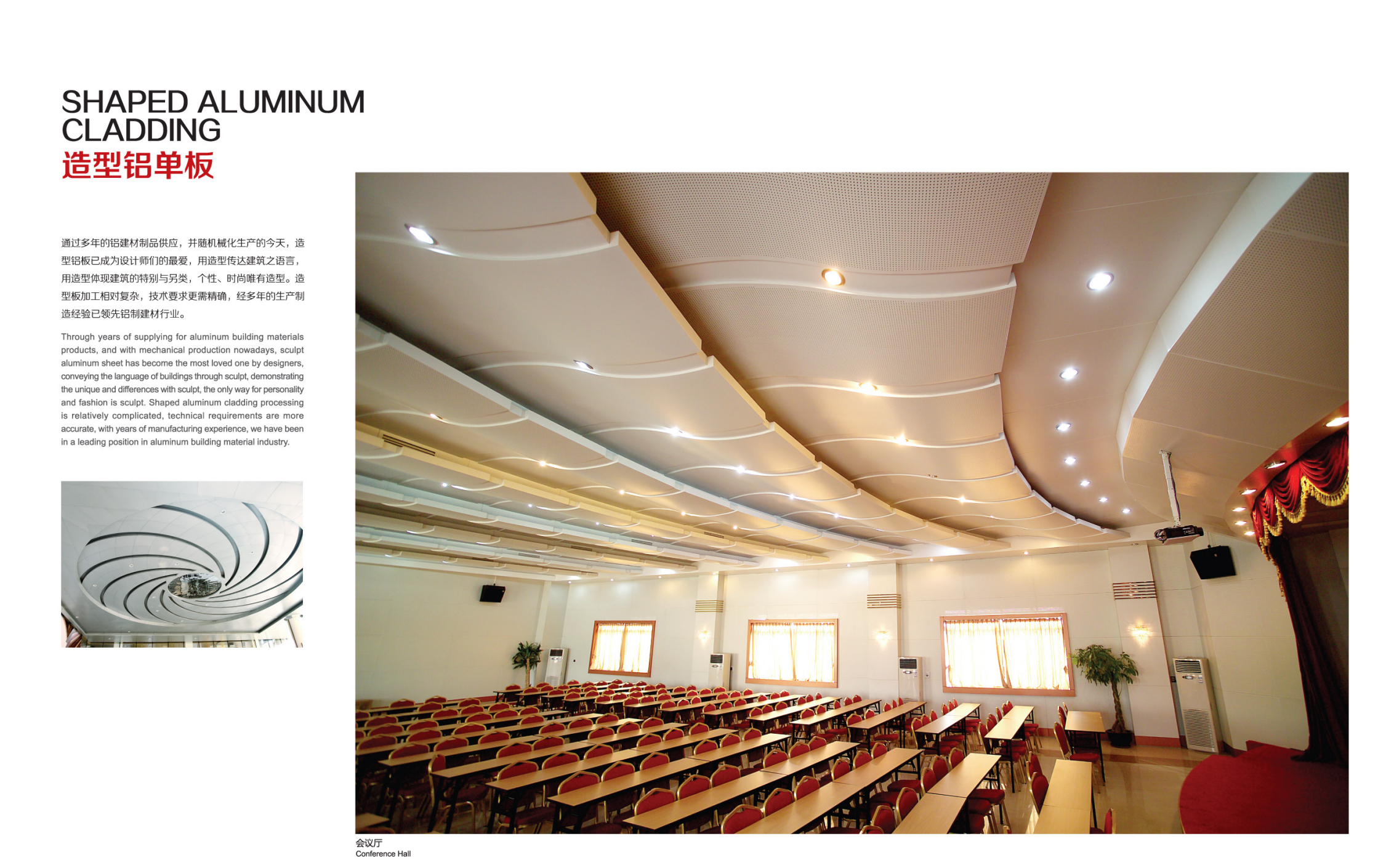 SHAPED ALUMINUM CLADDING
造型铝单板

通过多年的铝建材制品供应，并随机械化生产的今天，造型铝板已成为设计师们的最爱，用造型传达建筑之语言，用造型体现建筑的特别与另类，个性、时尚唯有造型。造型板加工相对复杂，技术要求更需精确，经多年的生产制造经验已领先铝制建材行业。

Through years of supplying for aluminum building materials products, and with mechanical production nowadays, sculpt aluminum sheet has become the most loved one by designers, conveying the language of buildings through sculpt, demonstrating the unique and differences with sculpt, the only way for personality and fashion is sculpt. Shaped aluminum cladding processing is relatively complicated, technical requirements are more accurate, with years of manufacturing experience, we have been in a leading position in aluminum building material industry.

会议厅
Conference Hall